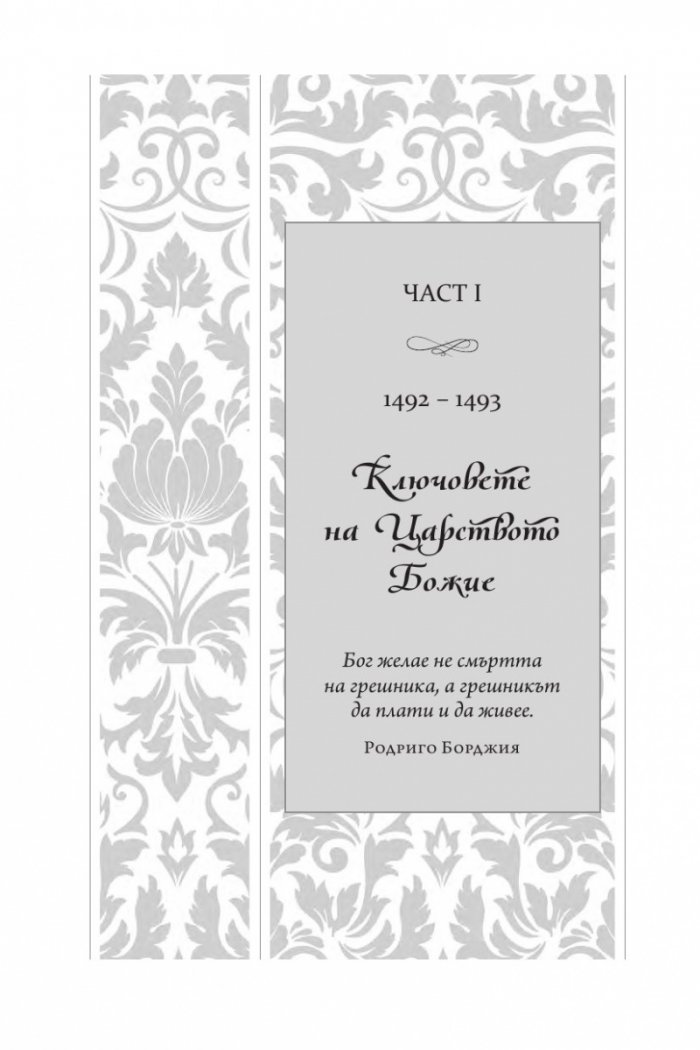 ЧАСТ I

1492 – 1493

Ключовете на Царството Божие

Бог желае не смъртта на грешника, а грешникът да плати и да живее.

Родриго Борджия